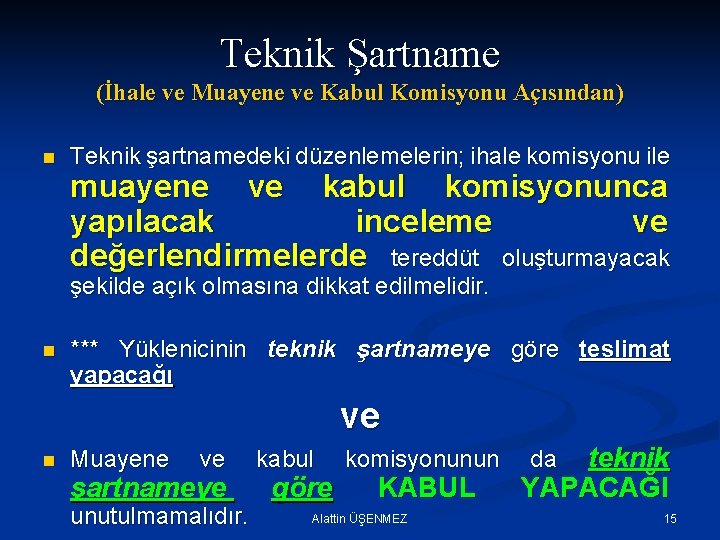 Teknik Şartname
(İhale ve Muayene ve Kabul Komisyonu Açısından)

Teknik şartnamedeki düzenlemelerin; ihale komisyonu ile muayene ve kabul komisyonunca yapılacak inceleme ve değerlendirmelerde tereddüt oluşturmayacak şekilde açık olmasına dikkat edilmelidir.

*** Yüklenicinin teknik şartnameye göre teslimat yapacağı

ve

Muayene ve kabul komisyonunun da teknik şartnameye göre KABUL YAPACAĞI unutulmamalıdır.

Alattin ÜŞENMEZ

15